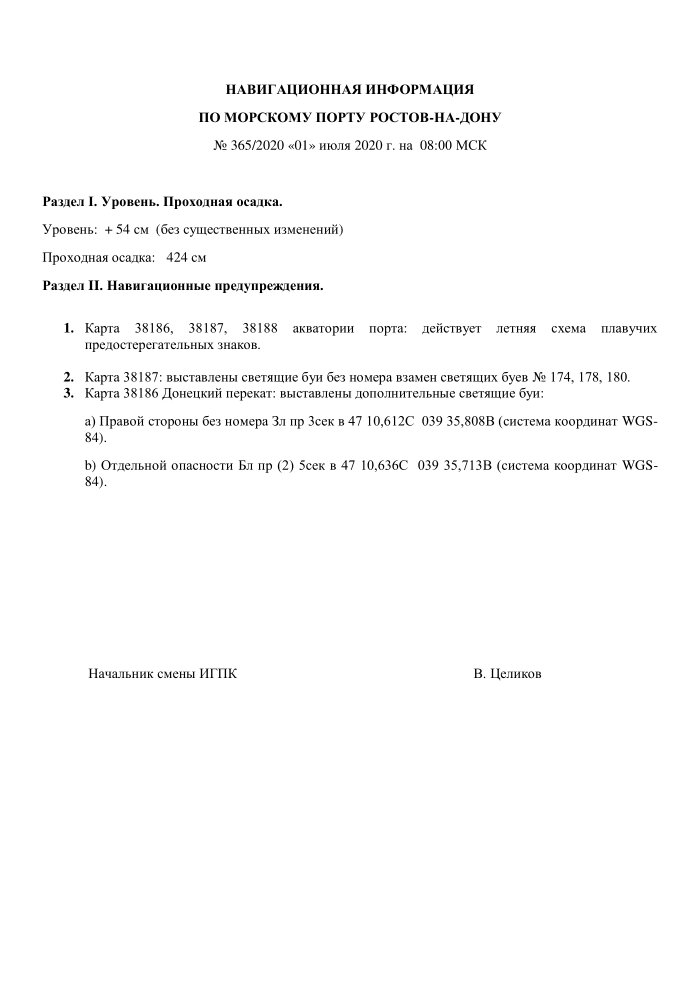 НАВИГАЦИОННАЯ ИНФОРМАЦИЯ

ПО МОРСКОМУ ПОРТУ РОСТОВ-НА-ДОНУ

№ 365/2020 «01» июля 2020 г. на 08:00 МСК

Раздел I. Уровень. Проходная осадка.

Уровень: + 54 см (без существенных изменений)

Проходная осадка: 424 см

Раздел II. Навигационные предупреждения.

1. Карта 38186, 38187, 38188 акватории порта: действует летняя схема плавучих предостерегательных знаков.

2. Карта 38187: выставлены светящие буи без номера взамен светящих буев № 174, 178, 180.
3. Карта 38186 Донецкий перекат: выставлены дополнительные светящие буи:

a) Правой стороны без номера Зл пр 3сек в 47 10,612С 039 35,808В (система координат WGS-84).

b) Отдельной опасности Бл пр (2) 5сек в 47 10,636С 039 35,713В (система координат WGS-84).

Начальник смены ИГПК

В. Целиков